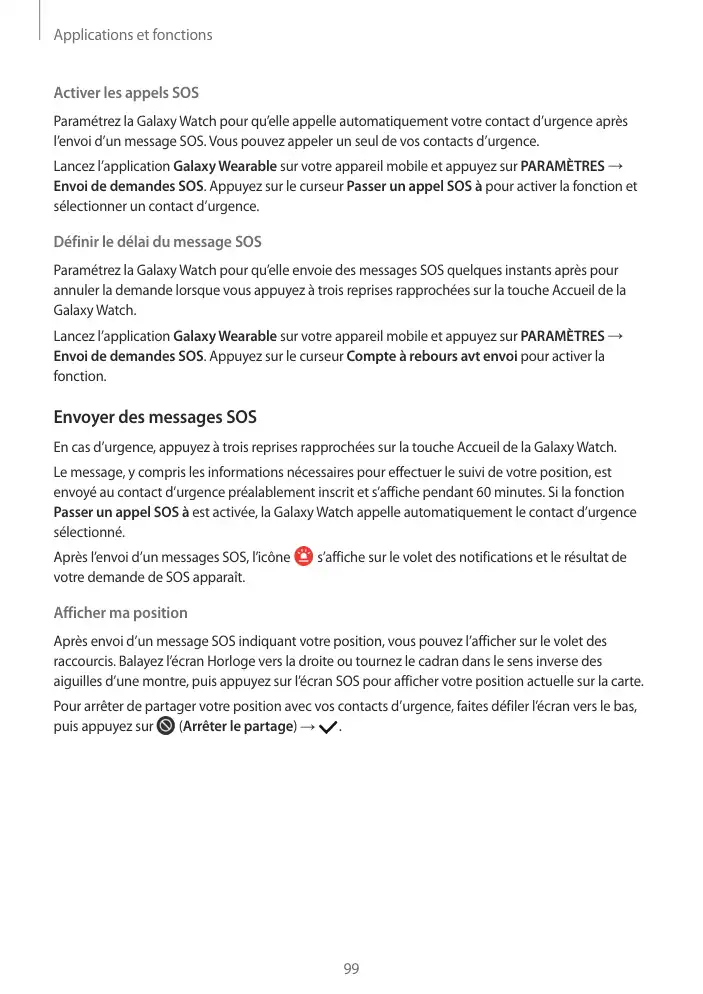 Applications et fonctions

Activer les appels SOS

Paramétrez la Galaxy Watch pour qu'elle appelle automatiquement votre contact d'urgence après l'envoi d'un message SOS. Vous pouvez appeler un seul de vos contacts d'urgence.

Lancez l'application Galaxy Wearable sur votre appareil mobile et appuyez sur PARAMÈTRES → Envoi de demandes SOS. Appuyez sur le curseur Passer un appel SOS à pour activer la fonction et sélectionner un contact d'urgence.

Définir le délai du message SOS

Paramétrez la Galaxy Watch pour qu'elle envoie des messages SOS quelques instants après pour annuler la demande lorsque vous appuyez à trois reprises rapprochées sur la touche Accueil de la Galaxy Watch.

Lancez l'application Galaxy Wearable sur votre appareil mobile et appuyez sur PARAMÈTRES → Envoi de demandes SOS. Appuyez sur le curseur Compte à rebours avt envoi pour activer la fonction.

Envoyer des messages SOS

En cas d'urgence, appuyez à trois reprises rapprochées sur la touche Accueil de la Galaxy Watch.

Le message, y compris les informations nécessaires pour effectuer le suivi de votre position, est envoyé au contact d'urgence préalablement inscrit et s'affiche pendant 60 minutes. Si la fonction Passer un appel SOS à est activée, la Galaxy Watch appelle automatiquement le contact d'urgence sélectionné.

Après l'envoi d'un messages SOS, l'icône s'affiche sur le volet des notifications et le résultat de votre demande de SOS apparaît.

Afficher ma position

Après envoi d'un message SOS indiquant votre position, vous pouvez l'afficher sur le volet des raccourcis. Balayez l'écran Horloge vers la droite ou tournez le cadran dans le sens inverse des aiguilles d'une montre, puis appuyez sur l'écran SOS pour afficher votre position actuelle sur la carte.

Pour arrêter de partager votre position avec vos contacts d'urgence, faites défiler l'écran vers le bas, puis appuyez sur (Arrêter le partage) → .

99